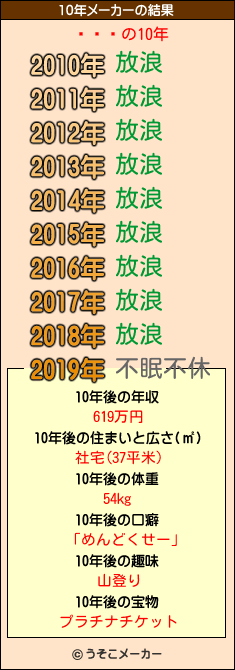 10年メーカーの結果

・・・の10年

2010年 放浪
2011年 放浪
2012年 放浪
2013年 放浪
2014年 放浪
2015年 放浪
2016年 放浪
2017年 放浪
2018年 放浪
2019年 不眠不休

10年後の年収
619万円
10年後の住まいと広さ(㎡)
社宅(37平米)
10年後の体重
54kg
10年後の口癖
「めんどくせー」
10年後の趣味
山登り
10年後の宝物
プラチナチケット

© うそこメーカー